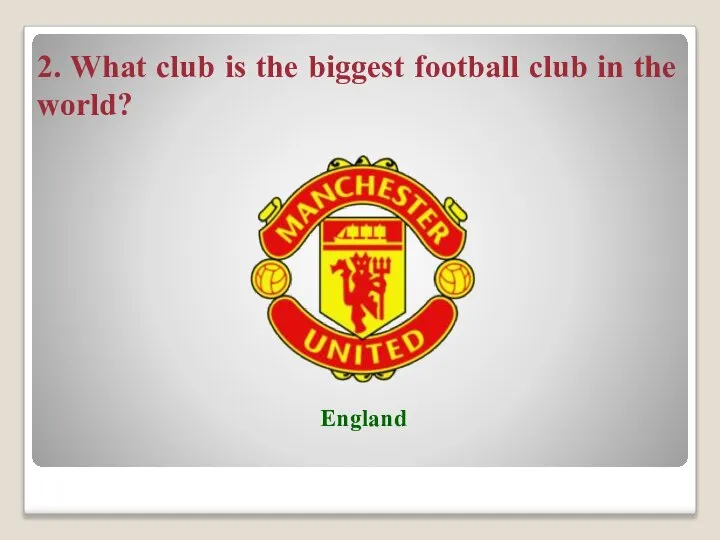 2. What club is the biggest football club in the world?

MANCHESTER
UNITED

England